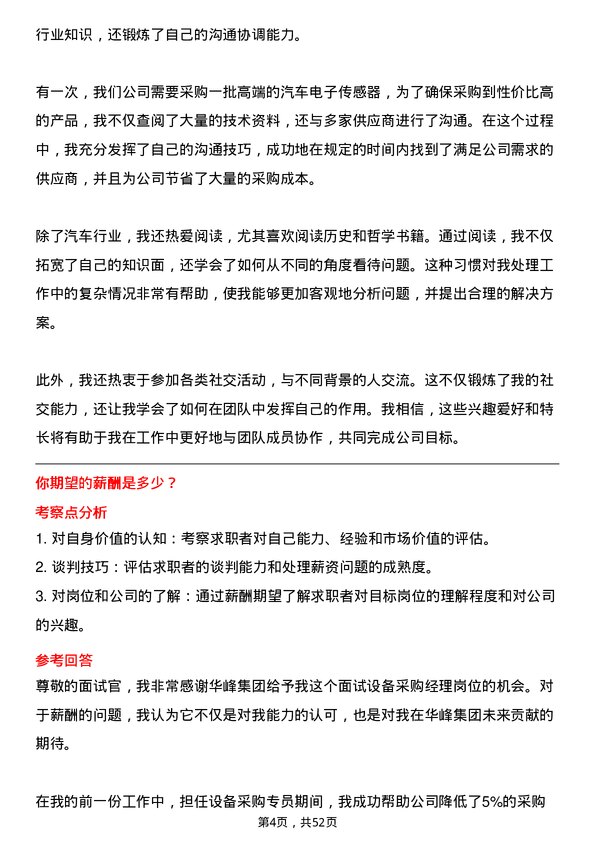 行业知识，还锻炼了自己的沟通协调能力。

有一次，我们公司需要采购一批高端的汽车电子传感器，为了确保采购到性价比高的产品，我不仅查阅了大量的技术资料，还与多家供应商进行了沟通。在这个过程中，我充分发挥了自己的沟通技巧，成功地在规定的时间内找到了满足公司需求的供应商，并且为公司节省了大量的采购成本。

除了汽车行业，我还热爱阅读，尤其喜欢阅读历史和哲学书籍。通过阅读，我不仅拓宽了自己的知识面，还学会了如何从不同的角度看待问题。这种习惯对我处理工作中的复杂情况非常有帮助，使我能够更加客观地分析问题，并提出合理的解决方案。

此外，我还热衷于参加各类社交活动，与不同背景的人交流。这不仅锻炼了我的社交能力，还让我学会了如何在团队中发挥自己的作用。我相信，这些兴趣爱好和特长将有助于我在工作中更好地与团队成员协作，共同完成公司目标。

你期望的薪酬是多少？

考察点分析

1. 对自身价值的认知：考察求职者对自己能力、经验和市场价值的评估。

2. 谈判技巧：评估求职者的谈判能力和处理薪资问题的成熟度。

3. 对岗位和公司的了解：通过薪酬期望了解求职者对目标岗位的理解程度和对公司的兴趣。

参考回答

尊敬的面试官，我非常感谢华峰集团给予我这个面试设备采购经理岗位的机会。对于薪酬的问题，我认为它不仅是对我能力的认可，也是对我在华峰集团未来贡献的期待。

在我的前一份工作中，担任设备采购专员期间，我成功帮助公司降低了5%的采购

第4页，共52页